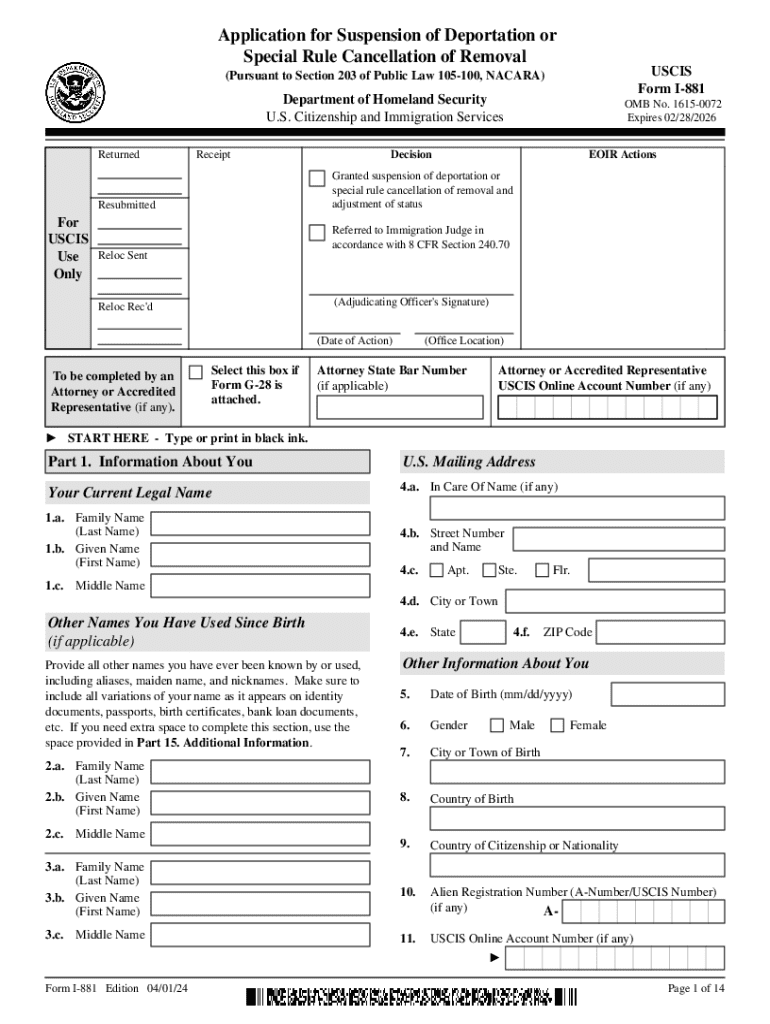 Application for Suspension of Deportation or Special Rule Cancellation of Removal
(Pursuant to Section 203 of Public Law 105-100, NACARA)

Department of Homeland Security
U.S. Citizenship and Immigration Services

USCIS
Form I-881
OMB No. 1615-0072
Expires 02/28/2026

For USCIS Use Only

Returned

Resubmitted

Reloc Sent

Reloc Rec'd

Receipt

Decision

Granted suspension of deportation or special rule cancellation of removal and adjustment of status

Referred to Immigration Judge in accordance with 8 CFR Section 240.70

(Adjudicating Officer's Signature)

(Date of Action) (Office Location)

EOIR Actions

To be completed by an Attorney or Accredited Representative (if any).

Select this box if Form G-28 is attached.

Attorney State Bar Number (if applicable)

Attorney or Accredited Representative USCIS Online Account Number (if any)

► START HERE - Type or print in black ink.

Part 1. Information About You

Your Current Legal Name

1.a. Family Name (Last Name)
1.b. Given Name (First Name)
1.c. Middle Name

Other Names You Have Used Since Birth (if applicable)

Provide all other names you have ever been known by or used, including aliases, maiden name, and nicknames. Make sure to include all variations of your name as it appears on identity documents, passports, birth certificates, bank loan documents, etc. If you need extra space to complete this section, use the space provided in Part 15. Additional Information.

2.a. Family Name (Last Name)
2.b. Given Name (First Name)
2.c. Middle Name

3.a. Family Name (Last Name)
3.b. Given Name (First Name)
3.c. Middle Name

U.S. Mailing Address

4.a. In Care Of Name (if any)
4.b. Street Number and Name
4.c. Apt. Ste. Flr.
4.d. City or Town
4.e. State 4.f. ZIP Code

Other Information About You

5. Date of Birth (mm/dd/yyyy)
6. Gender Male Female
7. City or Town of Birth
8. Country of Birth
9. Country of Citizenship or Nationality
10. Alien Registration Number (A-Number/USCIS Number) (if any) A-
11. USCIS Online Account Number (if any) ►

Form I-881 Edition 04/01/24

Page 1 of 14